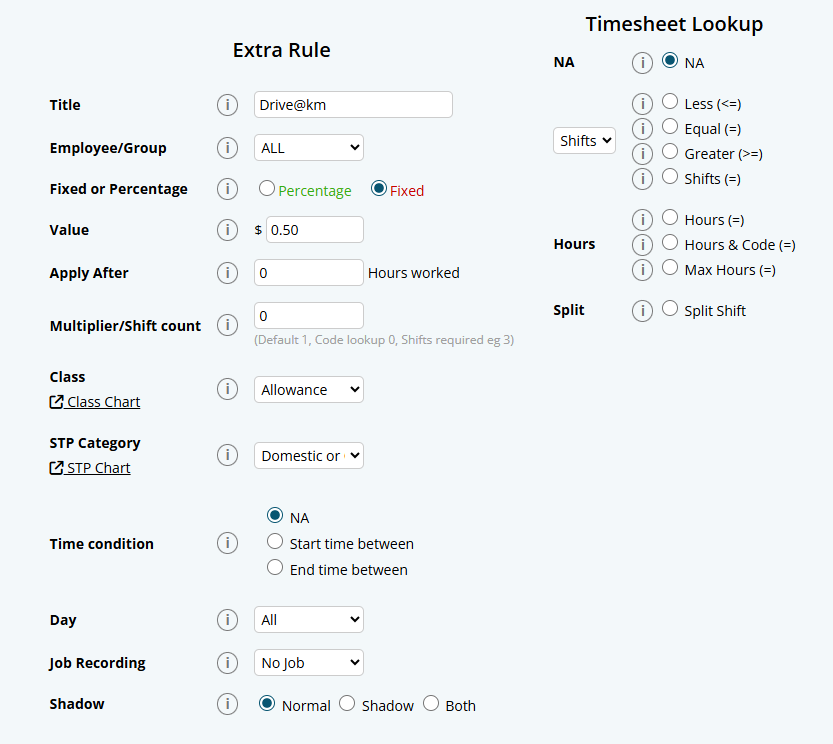 Extra Rule

Title i Drive@km

Employee/Group i ALL

Fixed or Percentage i Percentage Fixed

Value i $ 0.50

Apply After i 0 Hours worked

Multiplier/Shift count i 0
(Default 1, Code lookup 0, Shifts required eg 3)

Class
Class Chart i Allowance

STP Category
STP Chart i Domestic or

Time condition i NA
Start time between
End time between

Day i All

Job Recording i No Job

Shadow i Normal Shadow Both

Timesheet Lookup

NA i NA

Shifts i Less (<=)
i Equal (=)
i Greater (>=)
i Shifts (=)

Hours i Hours (=)
i Hours & Code (=)
i Max Hours (=)

Split i Split Shift